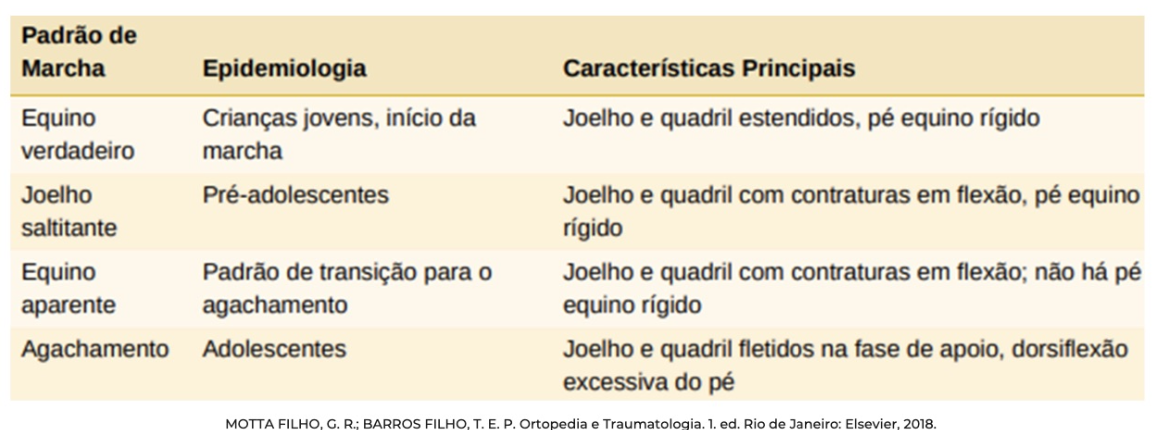 | Padrão de Marcha | Epidemiologia | Características Principais |
|---|---|---|
| Equino verdadeiro | Crianças jovens, início da marcha | Joelho e quadril estendidos, pé equino rígido |
| Joelho saltitante | Pré-adolescentes | Joelho e quadril com contraturas em flexão, pé equino rígido |
| Equino aparente | Padrão de transição para o agachamento | Joelho e quadril com contraturas em flexão; não há pé equino rígido |
| Agachamento | Adolescentes | Joelho e quadril fletidos na fase de apoio, dorsiflexão excessiva do pé |

MOTTA FILHO, G. R.; BARROS FILHO, T. E. P. Ortopedia e Traumatologia. 1. ed. Rio de Janeiro: Elsevier, 2018.